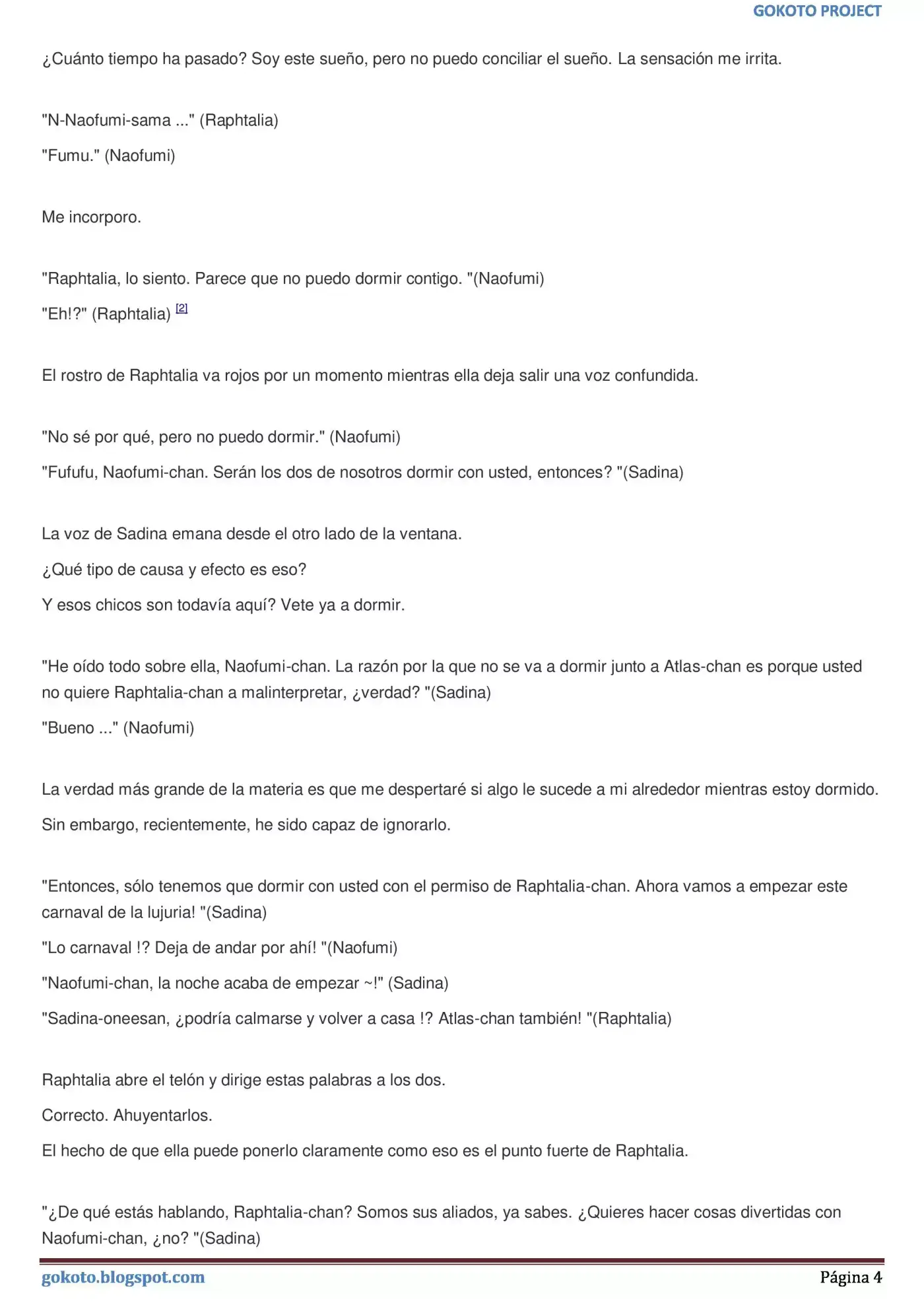 GOKOTO PROJECT

¿Cuánto tiempo ha pasado? Soy este sueño, pero no puedo conciliar el sueño. La sensación me irrita.

"N-Naofumi-sama ..." (Raphtalia)

"Fumu." (Naofumi)

Me incorporo.

"Raphtalia, lo siento. Parece que no puedo dormir contigo. "(Naofumi)

"Eh!?" (Raphtalia) $^{[2]}$

El rostro de Raphtalia va rojos por un momento mientras ella deja salir una voz confundida.

"No sé por qué, pero no puedo dormir." (Naofumi)

"Fufufu, Naofumi-chan. Serán los dos de nosotros dormir con usted, entonces? "(Sadina)

La voz de Sadina emana desde el otro lado de la ventana.

¿Qué tipo de causa y efecto es eso?

Y esos chicos son todavía aquí? Vete ya a dormir.

"He oído todo sobre ella, Naofumi-chan. La razón por la que no se va a dormir junto a Atlas-chan es porque usted no quiere Raphtalia-chan a malinterpretar, ¿verdad? "(Sadina)

"Bueno ..." (Naofumi)

La verdad más grande de la materia es que me despertaré si algo le sucede a mi alrededor mientras estoy dormido.

Sin embargo, recientemente, he sido capaz de ignorarlo.

"Entonces, sólo tenemos que dormir con usted con el permiso de Raphtalia-chan. Ahora vamos a empezar este carnaval de la lujuria! "(Sadina)

"Lo carnaval !? Deja de andar por ahí! "(Naofumi)

"Naofumi-chan, la noche acaba de empezar ~!" (Sadina)

"Sadina-oneesan, ¿podría calmarse y volver a casa !? Atlas-chan también! "(Raphtalia)

Raphtalia abre el telón y dirige estas palabras a los dos.

Correcto. Ahuyentarlos.

El hecho de que ella puede ponerlo claramente como eso es el punto fuerte de Raphtalia.

"¿De qué estás hablando, Raphtalia-chan? Somos sus aliados, ya sabes. ¿Quieres hacer cosas divertidas con Naofumi-chan, ¿no? "(Sadina)

gokoto.blogspot.com

Página 4